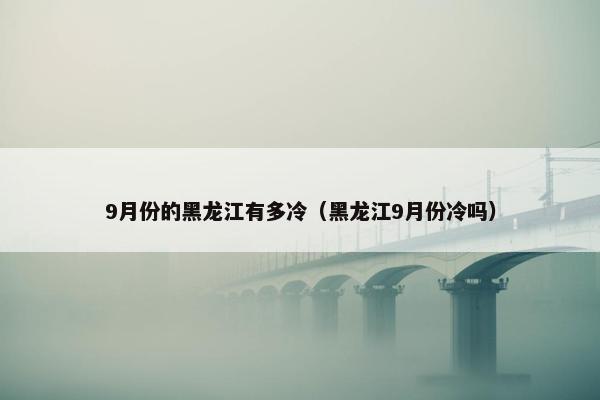 9月份的黑龙江有多冷（黑龙江9月份冷吗）